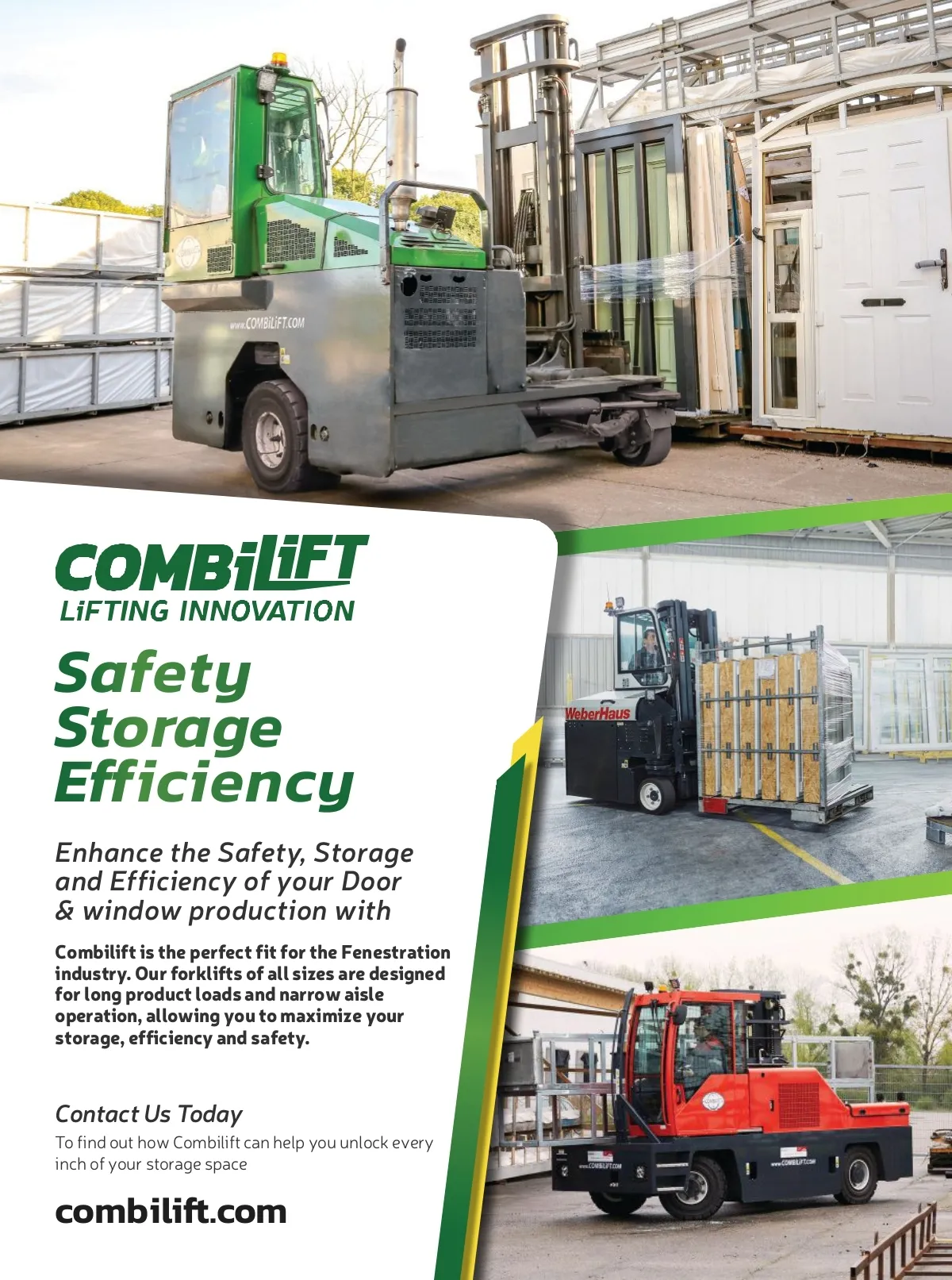 www.COMBiLiFT.COM

COMBiLiFT
LiFTING INNOVATION

Safety
Storage
Efficiency

Enhance the Safety, Storage and Efficiency of your Door & window production with

Combilift is the perfect fit for the Fenestration industry. Our forklifts of all sizes are designed for long product loads and narrow aisle operation, allowing you to maximize your storage, efficiency and safety.

Contact Us Today
To find out how Combilift can help you unlock every inch of your storage space

combilift.com

WeberHaus

www.COMBiLiFT.COM
www.COMBiLiFT.COM